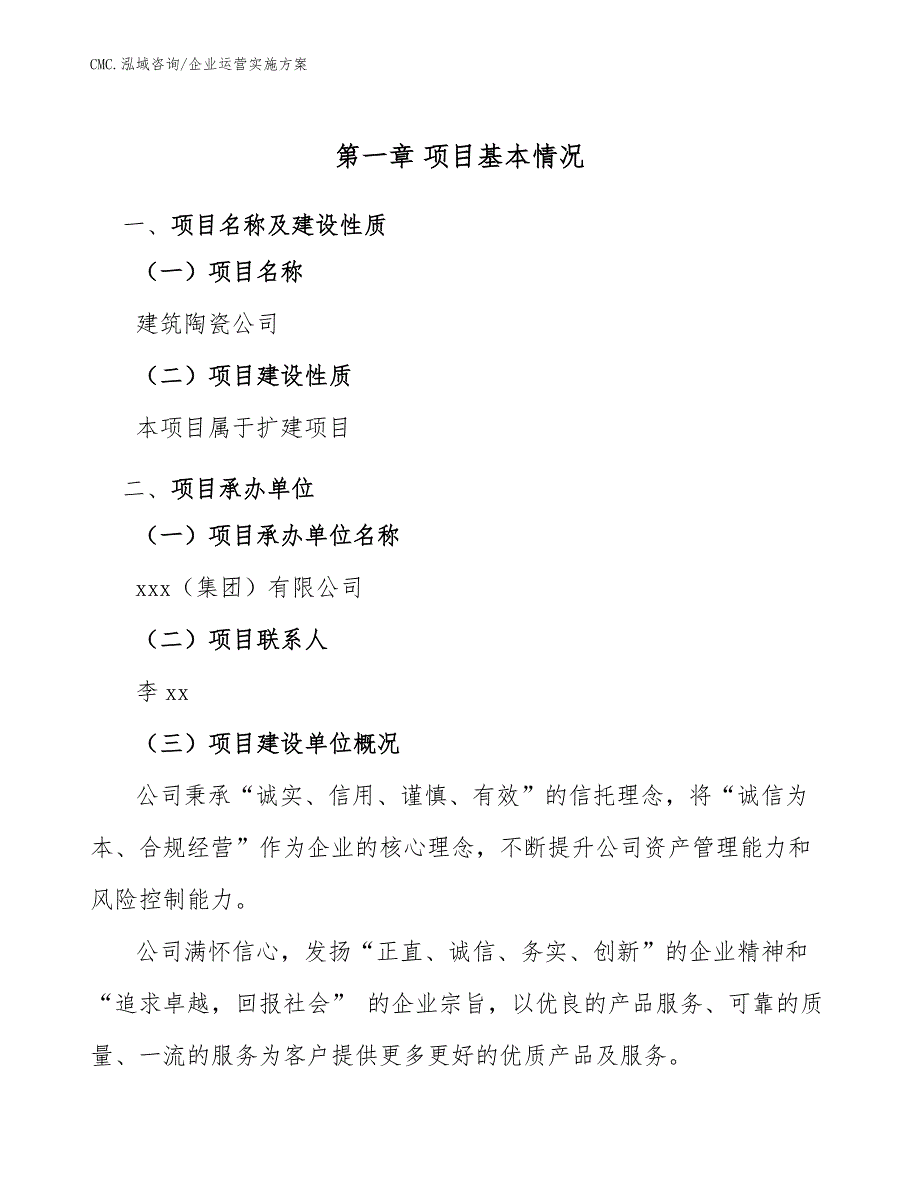 CMC.泓域咨询/企业运营实施方案

第一章 项目基本情况

一、项目名称及建设性质

（一）项目名称

建筑陶瓷公司

（二）项目建设性质

本项目属于扩建项目

二、项目承办单位

（一）项目承办单位名称

xxx（集团）有限公司

（二）项目联系人

李 xx

（三）项目建设单位概况

公司秉承“诚实、信用、谨慎、有效”的信托理念，将“诚信为本、合规经营”作为企业的核心理念，不断提升公司资产管理能力和风险控制能力。

公司满怀信心，发扬“正直、诚信、务实、创新”的企业精神和“追求卓越，回报社会” 的企业宗旨，以优良的产品服务、可靠的质量、一流的服务为客户提供更多更好的优质产品及服务。